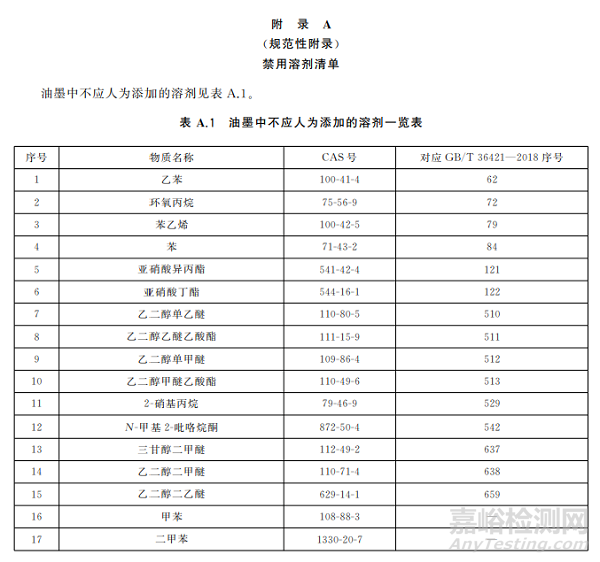 附　录　A
（规范性附录）
禁用溶剂清单

油墨中不应人为添加的溶剂见表 A.1。

表 A.1　油墨中不应人为添加的溶剂一览表

| 序号 | 物质名称 | CAS 号 | 对应 GB/T 36421—2018 序号 |
|---|---|---|---|
| 1 | 乙苯 | 100-41-4 | 62 |
| 2 | 环氧丙烷 | 75-56-9 | 72 |
| 3 | 苯乙烯 | 100-42-5 | 79 |
| 4 | 苯 | 71-43-2 | 84 |
| 5 | 亚硝酸异丙酯 | 541-42-4 | 121 |
| 6 | 亚硝酸丁酯 | 544-16-1 | 122 |
| 7 | 乙二醇单乙醚 | 110-80-5 | 510 |
| 8 | 乙二醇乙醚乙酸酯 | 111-15-9 | 511 |
| 9 | 乙二醇单甲醚 | 109-86-4 | 512 |
| 10 | 乙二醇甲醚乙酸酯 | 110-49-6 | 513 |
| 11 | 2-硝基丙烷 | 79-46-9 | 529 |
| 12 | N-甲基 2-吡咯烷酮 | 872-50-4 | 542 |
| 13 | 三甘醇二甲醚 | 112-49-2 | 637 |
| 14 | 乙二醇二甲醚 | 110-71-4 | 638 |
| 15 | 乙二醇二乙醚 | 629-14-1 | 659 |
| 16 | 甲苯 | 108-88-3 | |
| 17 | 二甲苯 | 1330-20-7 | |

嘉峪检测网
AnyTesting.com